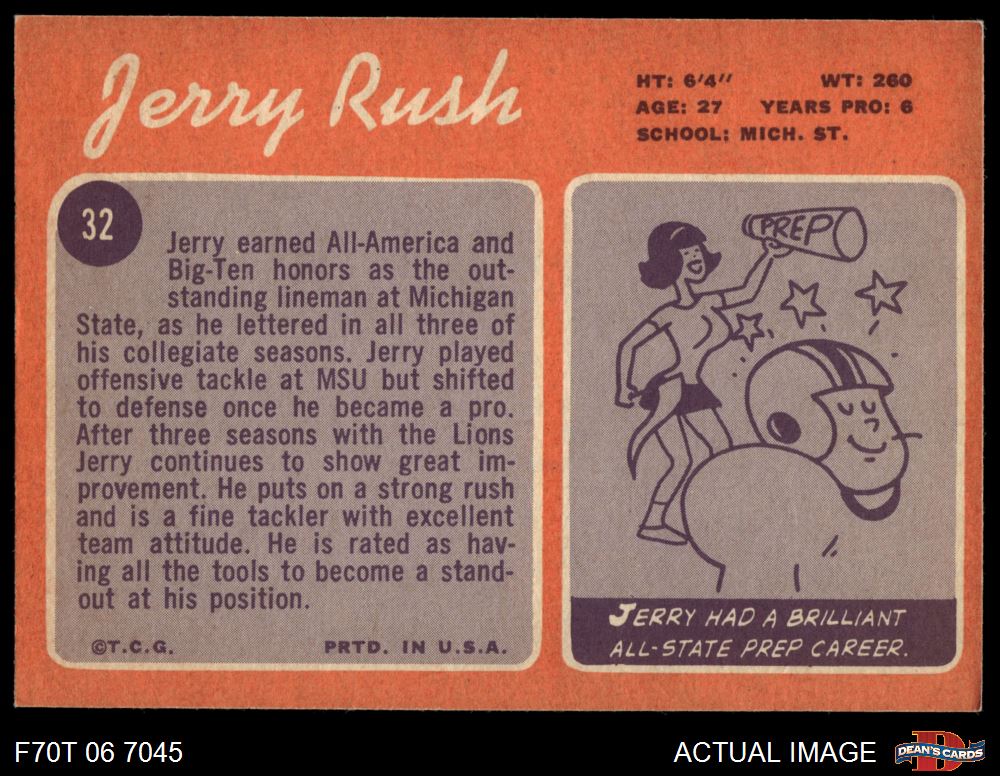 Jerry Rush

HT: 6'4" WT: 260
AGE: 27 YEARS PRO: 6
SCHOOL: MICH. ST.

32

Jerry earned All-America and Big-Ten honors as the outstanding lineman at Michigan State, as he lettered in all three of his collegiate seasons. Jerry played offensive tackle at MSU but shifted to defense once he became a pro. After three seasons with the Lions Jerry continues to show great improvement. He puts on a strong rush and is a fine tackler with excellent team attitude. He is rated as having all the tools to become a standout at his position.

©T.C.G. PRTD. IN U.S.A.

PREP

JERRY HAD A BRILLIANT ALL-STATE PREP CAREER.

F70T 06 7045

ACTUAL IMAGE

DEAN'S CARDS